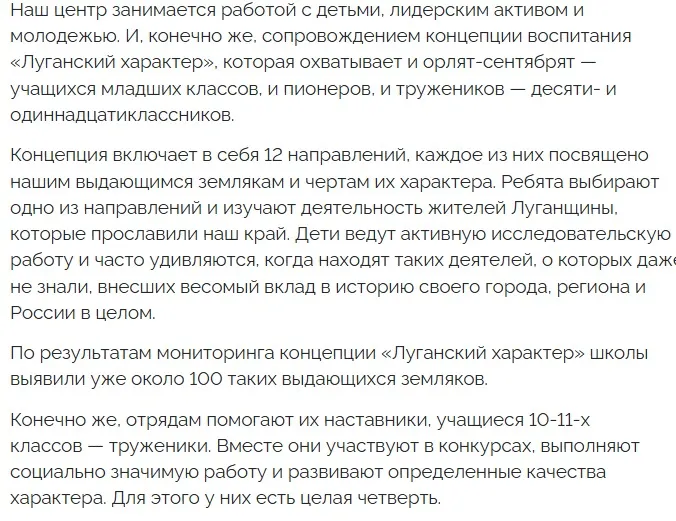 Наш центр занимается работой с детьми, лидерским активом и молодежью. И, конечно же, сопровождением концепции воспитания «Луганский характер», которая охватывает и орлят-сентябрят — учащихся младших классов, и пионеров, и тружеников — десяти- и одиннадцатиклассников.

Концепция включает в себя 12 направлений, каждое из них посвящено нашим выдающимся землякам и чертам их характера. Ребята выбирают одно из направлений и изучают деятельность жителей Луганщины, которые прославили наш край. Дети ведут активную исследовательскую работу и часто удивляются, когда находят таких деятелей, о которых даже не знали, внесших весомый вклад в историю своего города, региона и России в целом.

По результатам мониторинга концепции «Луганский характер» школы выявили уже около 100 таких выдающихся земляков.

Конечно же, отрядам помогают их наставники, учащиеся 10-11-х классов — труженики. Вместе они участвуют в конкурсах, выполняют социально значимую работу и развивают определенные качества характера. Для этого у них есть целая четверть.